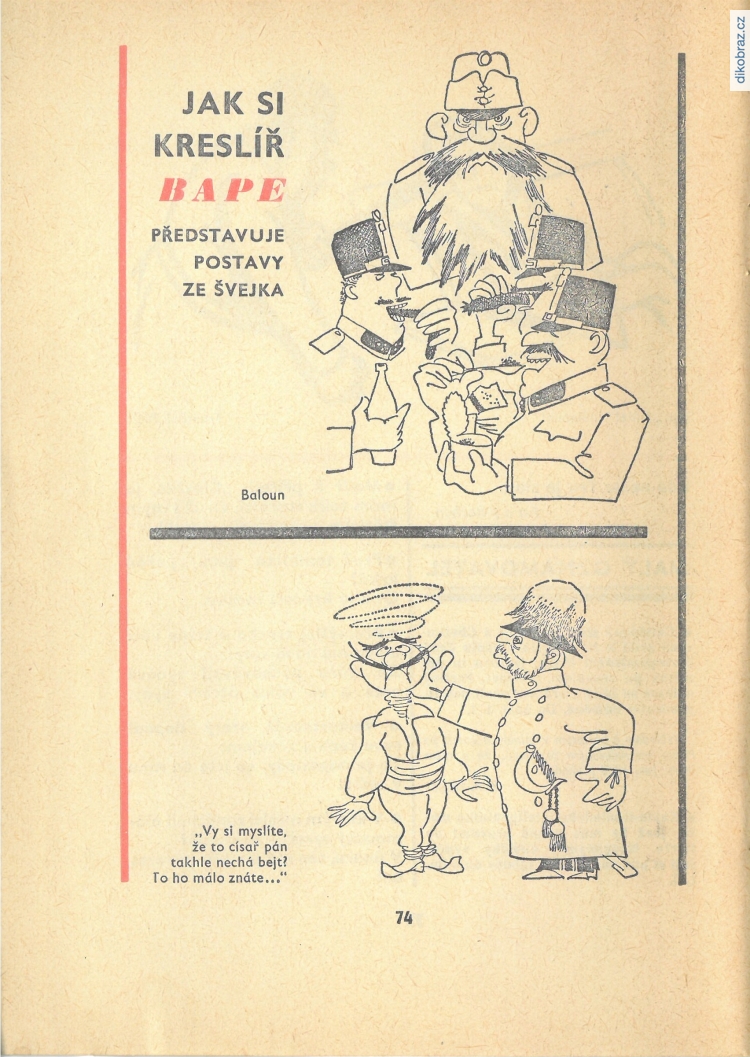 JAK SI KRESLÍŘ

BAPE

PŘEDSTAVUJE POSTAVY ZE ŠVEJKA

Baloun

„Vy si myslíte, že to císař pán takhle nechá bejt? To ho málo znáte..."

74

dikobraz.cz